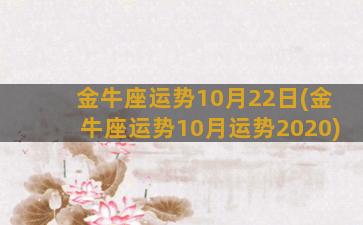 金牛座运势10月22日(金牛座运势10月运势2020)